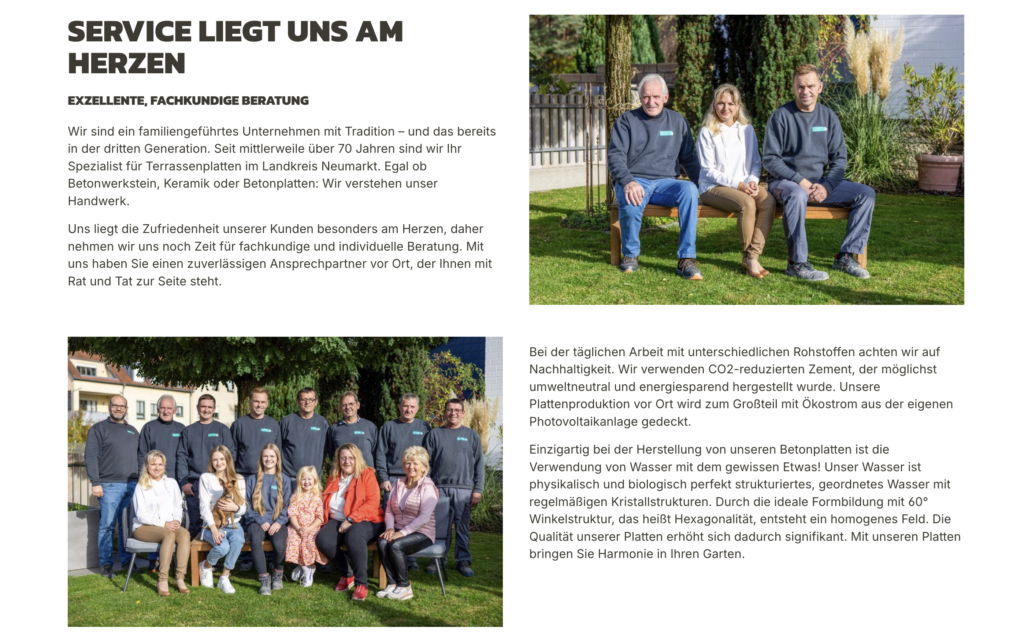 SERVICE LIEGT UNS AM HERZEN

EXZELLENTE, FACHKUNDIGE BERATUNG

Wir sind ein familiengeführtes Unternehmen mit Tradition – und das bereits in der dritten Generation. Seit mittlerweile über 70 Jahren sind wir Ihr Spezialist für Terrassenplatten im Landkreis Neumarkt. Egal ob Betonwerkstein, Keramik oder Betonplatten: Wir verstehen unser Handwerk.

Uns liegt die Zufriedenheit unserer Kunden besonders am Herzen, daher nehmen wir uns noch Zeit für fachkundige und individuelle Beratung. Mit uns haben Sie einen zuverlässigen Ansprechpartner vor Ort, der Ihnen mit Rat und Tat zur Seite steht.

Bei der täglichen Arbeit mit unterschiedlichen Rohstoffen achten wir auf Nachhaltigkeit. Wir verwenden CO2-reduzierten Zement, der möglichst umweltneutral und energiesparend hergestellt wurde. Unsere Plattenproduktion vor Ort wird zum Großteil mit Ökostrom aus der eigenen Photovoltaikanlage gedeckt.

Einzigartig bei der Herstellung von unseren Betonplatten ist die Verwendung von Wasser mit dem gewissen Etwas! Unser Wasser ist physikalisch und biologisch perfekt strukturiertes, geordnetes Wasser mit regelmäßigen Kristallstrukturen. Durch die ideale Formbildung mit 60° Winkelstruktur, das heißt Hexagonalität, entsteht ein homogenes Feld. Die Qualität unserer Platten erhöht sich dadurch signifikant. Mit unseren Platten bringen Sie Harmonie in Ihren Garten.